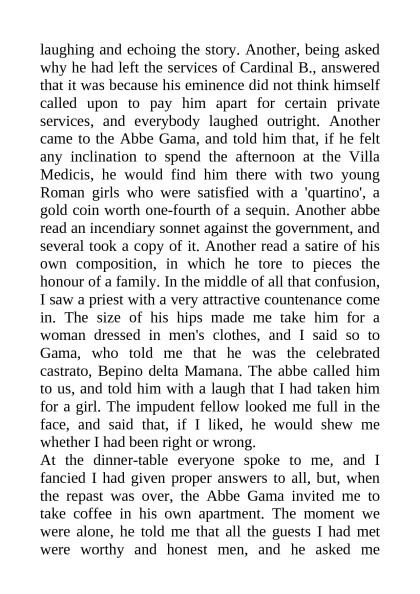 laughing and echoing the story. Another, being asked why he had left the services of Cardinal B., answered that it was because his eminence did not think himself called upon to pay him apart for certain private services, and everybody laughed outright. Another came to the Abbe Gama, and told him that, if he felt any inclination to spend the afternoon at the Villa Medicis, he would find him there with two young Roman girls who were satisfied with a 'quartino', a gold coin worth one-fourth of a sequin. Another abbe read an incendiary sonnet against the government, and several took a copy of it. Another read a satire of his own composition, in which he tore to pieces the honour of a family. In the middle of all that confusion, I saw a priest with a very attractive countenance come in. The size of his hips made me take him for a woman dressed in men's clothes, and I said so to Gama, who told me that he was the celebrated castrato, Bepino delta Mamana. The abbe called him to us, and told him with a laugh that I had taken him for a girl. The impudent fellow looked me full in the face, and said that, if I liked, he would shew me whether I had been right or wrong.
At the dinner-table everyone spoke to me, and I fancied I had given proper answers to all, but, when the repast was over, the Abbe Gama invited me to take coffee in his own apartment. The moment we were alone, he told me that all the guests I had met were worthy and honest men, and he asked me